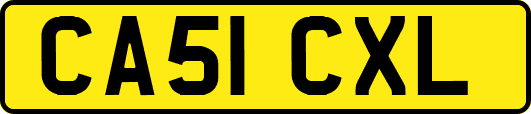 CA51 CXL